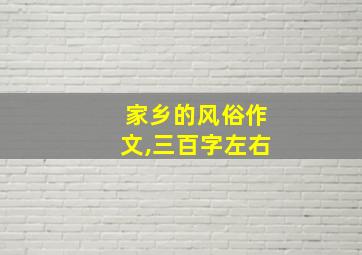 家乡的风俗作文,三百字左右